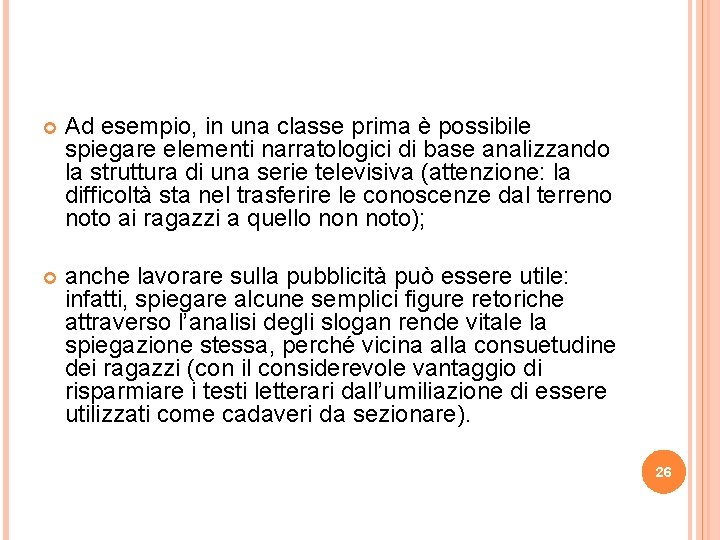 • Ad esempio, in una classe prima è possibile spiegare elementi narratologici di base analizzando la struttura di una serie televisiva (attenzione: la difficoltà sta nel trasferire le conoscenze dal terreno noto ai ragazzi a quello non noto);

• anche lavorare sulla pubblicità può essere utile: infatti, spiegare alcune semplici figure retoriche attraverso l'analisi degli slogan rende vitale la spiegazione stessa, perché vicina alla consuetudine dei ragazzi (con il considerevole vantaggio di risparmiare i testi letterari dall'umiliazione di essere utilizzati come cadaveri da sezionare).

26